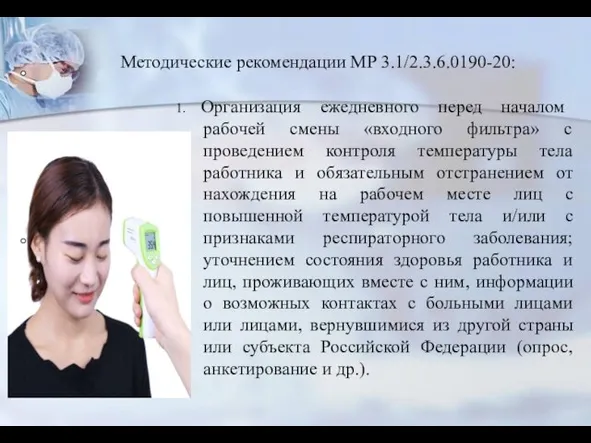 Методические рекомендации МР 3.1/2.3.6.0190-20:

1. Организация ежедневного перед началом рабочей смены «входного фильтра» с проведением контроля температуры тела работника и обязательным отстранением от нахождения на рабочем месте лиц с повышенной температурой тела и/или с признаками респираторного заболевания; уточнением состояния здоровья работника и лиц, проживающих вместе с ним, информации о возможных контактах с больными лицами или лицами, вернувшимися из другой страны или субъекта Российской Федерации (опрос, анкетирование и др.).